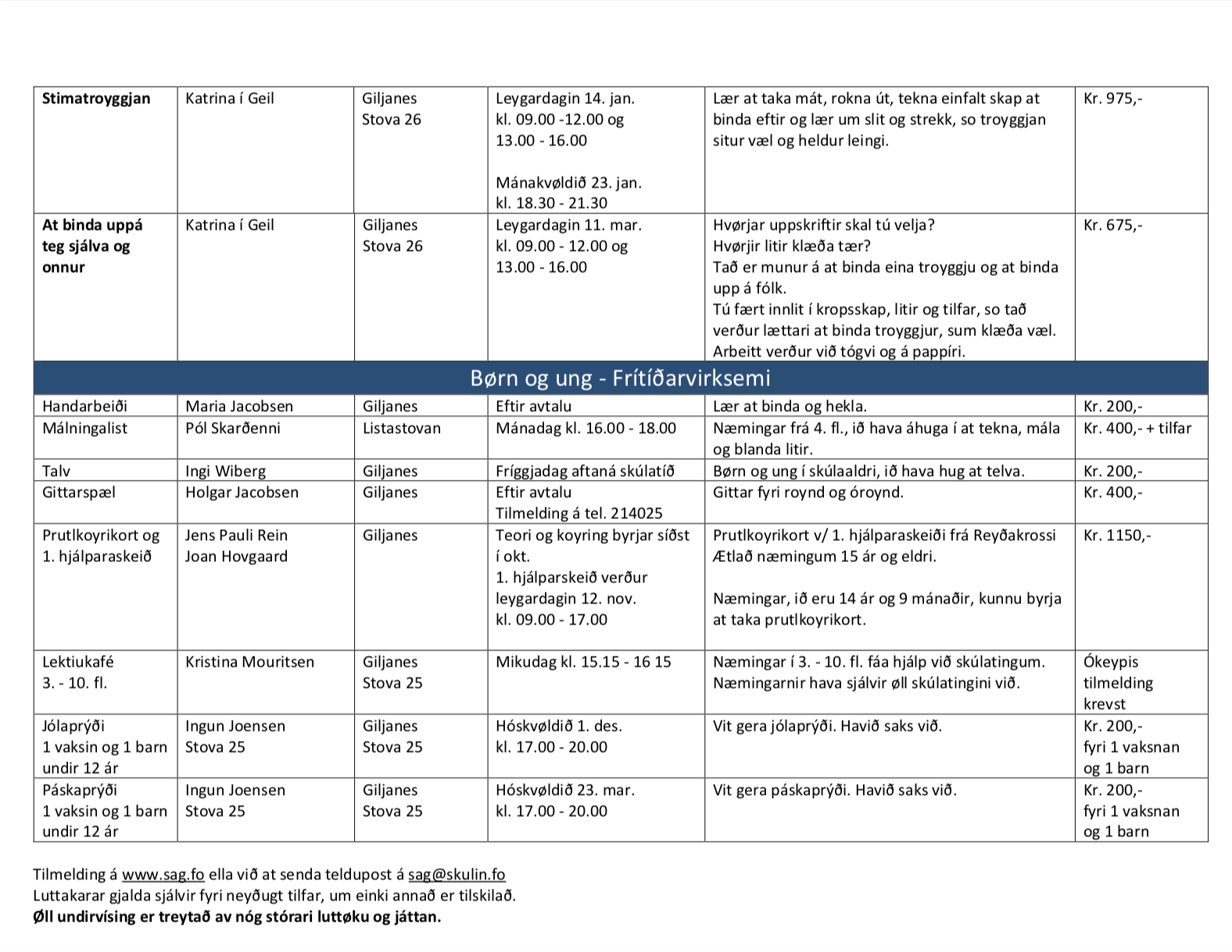 | Stimatroyggjan | Katrina í Geil | Giljanes Stova 26 | Leygardagin 14. jan. kl. 09.00 -12.00 og 13.00 - 16.00 Mánakvøldið 23. jan. kl. 18.30 - 21.30 | Lær at taka mát, rokna út, tekna einfalt skap at binda eftir og lær um slit og strekk, so troyggjan situr væl og heldur leingi. | Kr. 975,- |
|---|---|---|---|---|---|
| At binda uppá teg sjálva og onnur | Katrina í Geil | Giljanes Stova 26 | Leygardagin 11. mar. kl. 09.00 - 12.00 og 13.00 - 16.00 | Hvørjar uppskriftir skal tú velja? Hvørjir litir klæða tær? Tað er munur á at binda eina troyggju og at binda upp á fólk. Tú fært innlit í kropsskap, litir og tilfar, so tað verður lættari at binda troyggjur, sum klæða væl. Arbeitt verður við tógvi og á pappíri. | Kr. 675,- |
| Børn og ung - Frítíðarvirksemi | | | | | |
| Handarbeiði | Maria Jacobsen | Giljanes | Eftir avtalu | Lær at binda og hekla. | Kr. 200,- |
| Málningalist | Pól Skarðenni | Listastovan | Mánadag kl. 16.00 - 18.00 | Næmingar frá 4. fl., ið hava áhuga í at tekna, mála og blanda litir. | Kr. 400,- + tilfar |
| Talv | Ingi Wiberg | Giljanes | Fríggjadag aftaná skúlatíð | Børn og ung í skúlaaldri, ið hava hug at telva. | Kr. 200,- |
| Gittarspæl | Holgar Jacobsen | Giljanes | Eftir avtalu Tilmelding á tel. 214025 | Gittar fyri roynd og óroynd. | Kr. 400,- |
| Prutlkoyrikort og 1. hjálparaskeið | Jens Pauli Rein Joan Hovgaard | Giljanes | Teori og koyring byrjar síðst í okt. 1. hjálparskeið verður leygardagin 12. nov. kl. 09.00 - 17.00 | Prutlkoyrikort v/ 1. hjálparaskeiði frá Reyðakrossi Ætlað næmingum 15 ár og eldri. Næmingar, ið eru 14 ár og 9 mánaðir, kunnu byrja at taka prutlkoyrikort. | Kr. 1150,- |
| Lektiukafé 3. - 10. fl. | Kristina Mouritsen | Giljanes Stova 25 | Mikudag kl. 15.15 - 16 15 | Næmingar í 3. - 10. fl. fáa hjálp við skúlatingum. Næmingarnir hava sjálvir øll skúlatingini við. | Ókeypis tilmelding krevst |
| Jólaprýði 1 vaksin og 1 barn undir 12 ár | Ingun Joensen Stova 25 | Giljanes Stova 25 | Hóskvøldið 1. des. kl. 17.00 - 20.00 | Vit gera jólaprýði. Havið saks við. | Kr. 200,- fyri 1 vaksnan og 1 barn |
| Páskaprýði 1 vaksin og 1 barn undir 12 ár | Ingun Joensen Stova 25 | Giljanes Stova 25 | Hóskvøldið 23. mar. kl. 17.00 - 20.00 | Vit gera páskaprýði. Havið saks við. | Kr. 200,- fyri 1 vaksnan og 1 barn |

Tilmelding á www.sag.fo ella við at senda teldupost á sag@skulin.fo
Luttakarar gjalda sjálvir fyri neyðugt tilfar, um einki annað er tilskilað.
Øll undirvísing er treytað av nóg stórari luttøku og játtan.